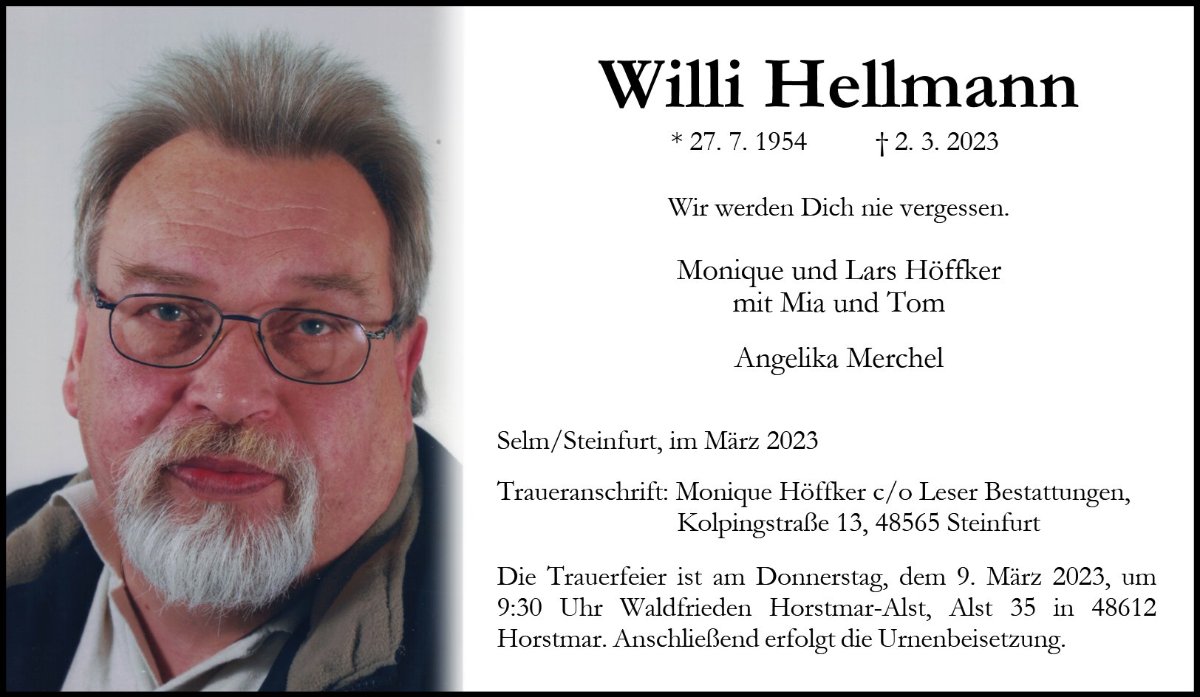 Willi Hellmann

* 27. 7. 1954 † 2. 3. 2023

Wir werden Dich nie vergessen.

Monique und Lars Höffker
mit Mia und Tom

Angelika Merchel

Selm/Steinfurt, im März 2023

Traueranschrift: Monique Höffker c/o Leser Bestattungen,
Kolpingstraße 13, 48565 Steinfurt

Die Trauerfeier ist am Donnerstag, dem 9. März 2023, um 9:30 Uhr Waldfrieden Horstmar-Alst, Alst 35 in 48612 Horstmar. Anschließend erfolgt die Urnenbeisetzung.